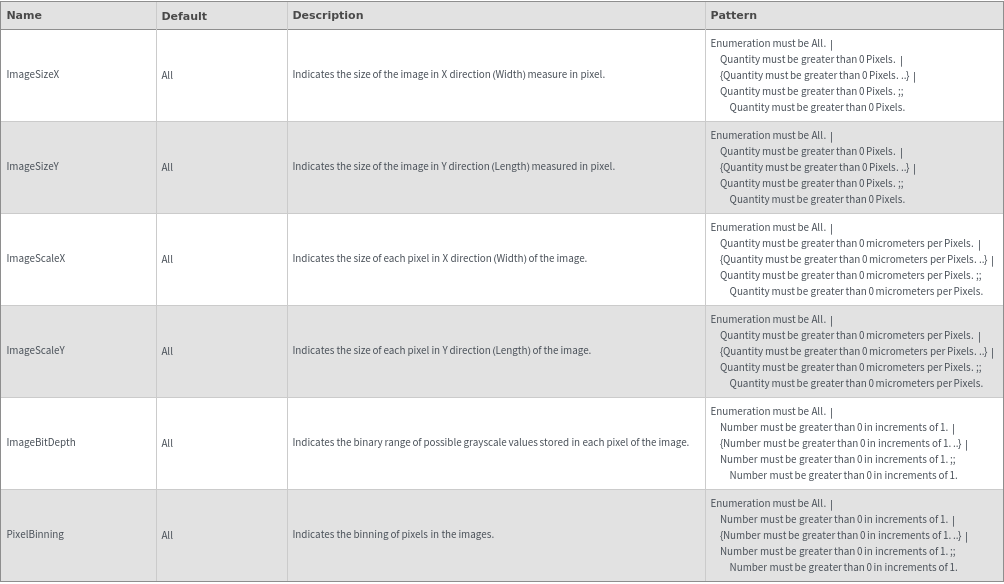 | Name | Default | Description | Pattern |
|---|---|---|---|
| ImageSizeX | All | Indicates the size of the image in X direction (Width) measure in pixel. | Enumeration must be All. \| Quantity must be greater than 0 Pixels. \| {Quantity must be greater than 0 Pixels. ..} \| Quantity must be greater than 0 Pixels. ;; Quantity must be greater than 0 Pixels. |
| ImageSizeY | All | Indicates the size of the image in Y direction (Length) measured in pixel. | Enumeration must be All. \| Quantity must be greater than 0 Pixels. \| {Quantity must be greater than 0 Pixels. ..} \| Quantity must be greater than 0 Pixels. ;; Quantity must be greater than 0 Pixels. |
| ImageScaleX | All | Indicates the size of each pixel in X direction (Width) of the image. | Enumeration must be All. \| Quantity must be greater than 0 micrometers per Pixels. \| {Quantity must be greater than 0 micrometers per Pixels. ..} \| Quantity must be greater than 0 micrometers per Pixels. ;; Quantity must be greater than 0 micrometers per Pixels. |
| ImageScaleY | All | Indicates the size of each pixel in Y direction (Length) of the image. | Enumeration must be All. \| Quantity must be greater than 0 micrometers per Pixels. \| {Quantity must be greater than 0 micrometers per Pixels. ..} \| Quantity must be greater than 0 micrometers per Pixels. ;; Quantity must be greater than 0 micrometers per Pixels. |
| ImageBitDepth | All | Indicates the binary range of possible grayscale values stored in each pixel of the image. | Enumeration must be All. \| Number must be greater than 0 in increments of 1. \| {Number must be greater than 0 in increments of 1. ..} \| Number must be greater than 0 in increments of 1. ;; Number must be greater than 0 in increments of 1. |
| PixelBinning | All | Indicates the binning of pixels in the images. | Enumeration must be All. \| Number must be greater than 0 in increments of 1. \| {Number must be greater than 0 in increments of 1. ..} \| Number must be greater than 0 in increments of 1. ;; Number must be greater than 0 in increments of 1. |